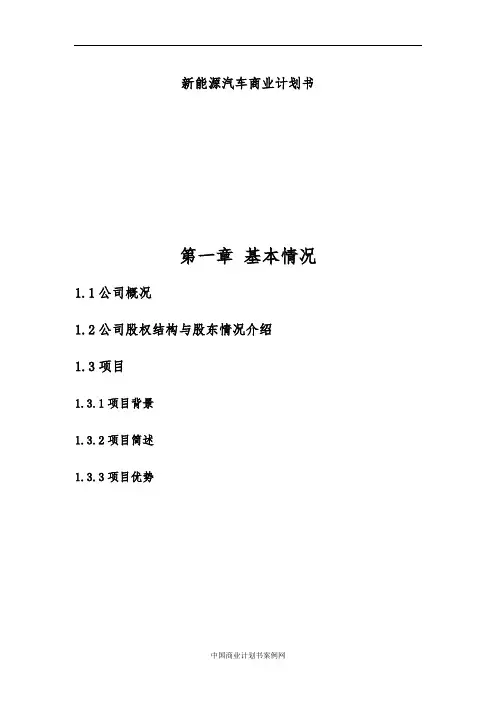 新能源汽车商业计划书

第一章 基本情况

1.1公司概况

1.2公司股权结构与股东情况介绍

1.3项目

1.3.1项目背景

1.3.2项目简述

1.3.3项目优势

中国商业计划书案例网